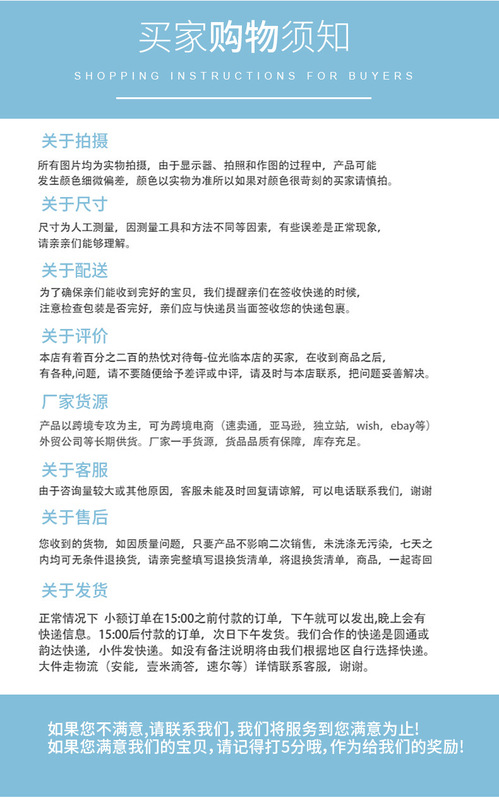 买家购物须知

SHOPPING INSTRUCTIONS FOR BUYERS

关于拍摄

所有图片均为实物拍摄，由于显示器、拍照和作图的过程中，产品可能发生颜色细微偏差，颜色以实物为准所以如果对颜色很苛刻的买家请慎拍。

关于尺寸

尺寸为人工测量，因测量工具和方法不同等因素，有些误差是正常现象，请亲亲们能够理解。

关于配送

为了确保亲们能收到完好的宝贝，我们提醒亲们在签收快递的时候，注意检查包装是否完好，亲们应与快递员当面签收您的快递包裹。

关于评价

本店有着百分之二百的热忱对待每-位光临本店的买家，在收到商品之后，有各种,问题，请不要随便给予差评或中评，请及时与本店联系，把问题妥善解决。

厂家货源

产品以跨境专攻为主，可为跨境电商（速卖通，亚马逊，独立站，wish，ebay等）外贸公司等长期供货。厂家一手货源，货品品质有保障，库存充足。

关于客服

由于咨询量较大或其他原因，客服未能及时回复请谅解，可以电话联系我们，谢谢

关于售后

您收到的货物，如因质量问题，只要产品不影响二次销售，未洗涤无污染，七天之内均可无条件退换货，请亲完整填写退换货清单，将退换货清单，商品，一起寄回

关于发货

正常情况下 小额订单在15:00之前付款的订单，下午就可以发出,晚上会有快递信息。15:00后付款的订单，次日下午发货。我们合作的快递是圆通或韵达快递，小件发快递。如没有备注说明将由我们根据地区自行选择快递。大件走物流（安能，壹米滴答，速尔等）详情联系客服，谢谢。

如果您不满意,请联系我们,我们将服务到您满意为止!
如果您满意我们的宝贝，请记得打5分哦，作为给我们的奖励!